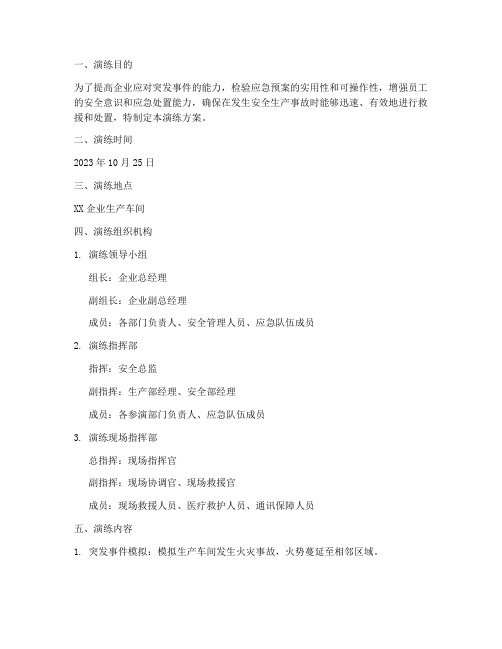 一、演练目的

为了提高企业应对突发事件的能力，检验应急预案的实用性和可操作性，增强员工的安全意识和应急处置能力，确保在发生安全生产事故时能够迅速、有效地进行救援和处置，特制定本演练方案。

二、演练时间

2023 年 10 月 25 日

三、演练地点

XX 企业生产车间

四、演练组织机构

1. 演练领导小组

组长：企业总经理

副组长：企业副总经理

成员：各部门负责人、安全管理人员、应急队伍成员

2. 演练指挥部

指挥：安全总监

副指挥：生产部经理、安全部经理

成员：各参演部门负责人、应急队伍成员

3. 演练现场指挥部

总指挥：现场指挥官

副指挥：现场协调官、现场救援官

成员：现场救援人员、医疗救护人员、通讯保障人员

五、演练内容

1. 突发事件模拟：模拟生产车间发生火灾事故，火势蔓延至相邻区域。